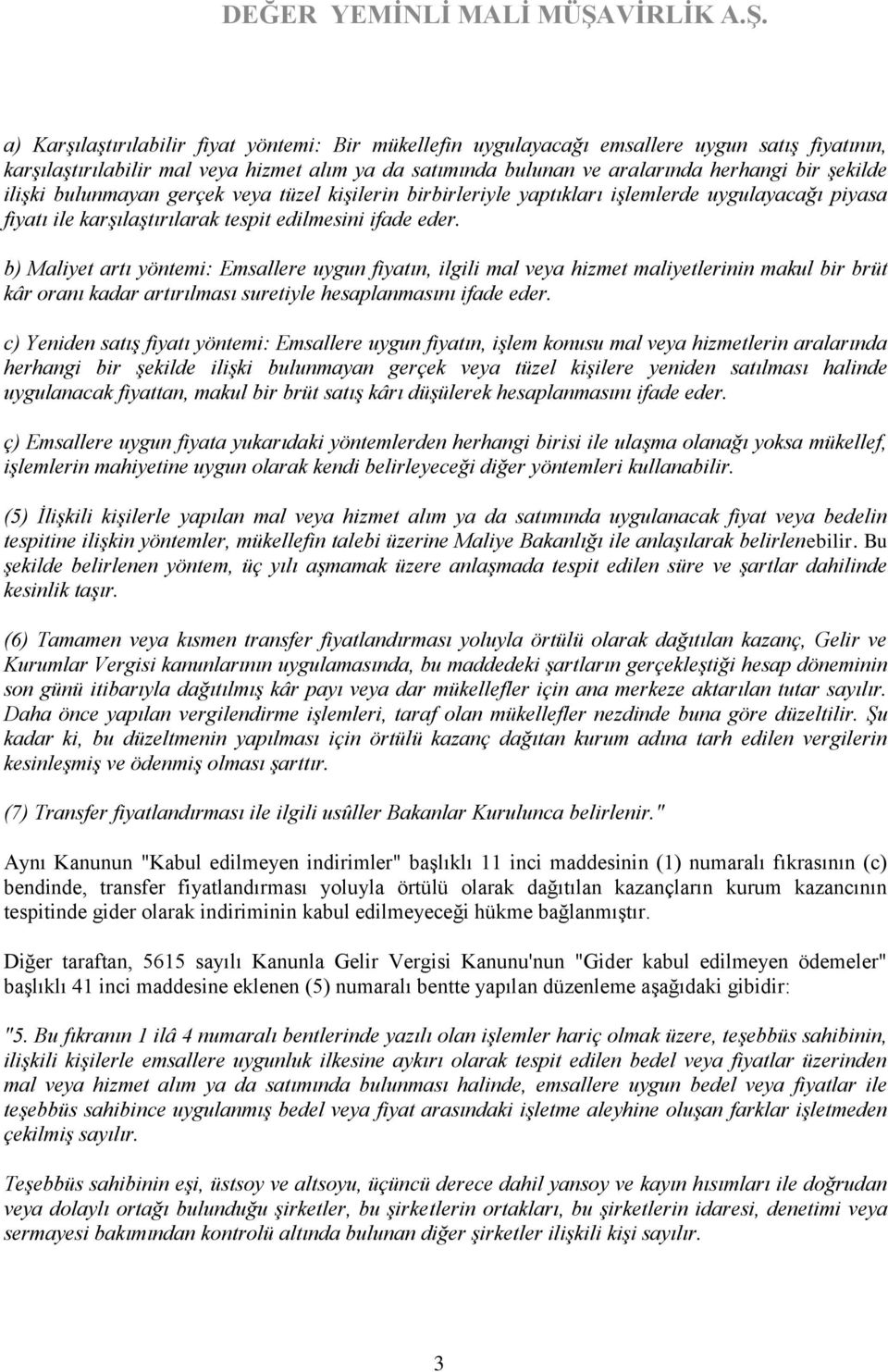 DEĞER YEMİNLİ MALİ MÜŞAVİRLİK A.Ş.

a) Karşılaştırılabilir fiyat yöntemi: Bir mükellefin uygulayacağı emsallere uygun satış fiyatının, karşılaştırılabilir mal veya hizmet alım ya da satımında bulunan ve aralarında herhangi bir şekilde ilişki bulunmayan gerçek veya tüzel kişilerin birbirleriyle yaptıkları işlemlerde uygulayacağı piyasa fiyatı ile karşılaştırılarak tespit edilmesini ifade eder.

b) Maliyet artı yöntemi: Emsallere uygun fiyatın, ilgili mal veya hizmet maliyetlerinin makul bir brüt kâr oranı kadar artırılması suretiyle hesaplanmasını ifade eder.

c) Yeniden satış fiyatı yöntemi: Emsallere uygun fiyatın, işlem konusu mal veya hizmetlerin aralarında herhangi bir şekilde ilişki bulunmayan gerçek veya tüzel kişilere yeniden satılması halinde uygulanacak fiyattan, makul bir brüt satış kârı düşülerek hesaplanmasını ifade eder.

ç) Emsallere uygun fiyata yukarıdaki yöntemlerden herhangi birisi ile ulaşma olanağı yoksa mükellef, işlemlerin mahiyetine uygun olarak kendi belirleyeceği diğer yöntemleri kullanabilir.

(5) İlişkili kişilerle yapılan mal veya hizmet alım ya da satımında uygulanacak fiyat veya bedelin tespitine ilişkin yöntemler, mükellefin talebi üzerine Maliye Bakanlığı ile anlaşılarak belirlenebilir. Bu şekilde belirlenen yöntem, üç yılı aşmamak üzere anlaşmada tespit edilen süre ve şartlar dahilinde kesinlik taşır.

(6) Tamamen veya kısmen transfer fiyatlandırması yoluyla örtülü olarak dağıtılan kazanç, Gelir ve Kurumlar Vergisi kanunlarının uygulamasında, bu maddedeki şartların gerçekleştiği hesap döneminin son günü itibarıyla dağıtılmış kâr payı veya dar mükellefler için ana merkeze aktarılan tutar sayılır. Daha önce yapılan vergilendirme işlemleri, taraf olan mükellefler nezdinde buna göre düzeltilir. Şu kadar ki, bu düzeltmenin yapılması için örtülü kazanç dağıtan kurum adına tarh edilen vergilerin kesinleşmiş ve ödenmiş olması şarttır.

(7) Transfer fiyatlandırması ile ilgili usûller Bakanlar Kurulunca belirlenir."

Aynı Kanunun "Kabul edilmeyen indirimler" başlıklı 11 inci maddesinin (1) numaralı fıkrasının (c) bendinde, transfer fiyatlandırması yoluyla örtülü olarak dağıtılan kazançların kurum kazancının tespitinde gider olarak indiriminin kabul edilmeyeceği hükme bağlanmıştır.

Diğer taraftan, 5615 sayılı Kanunla Gelir Vergisi Kanunu'nun "Gider kabul edilmeyen ödemeler" başlıklı 41 inci maddesine eklenen (5) numaralı bentte yapılan düzenleme aşağıdaki gibidir:

"5. Bu fıkranın 1 ilâ 4 numaralı bentlerinde yazılı olan işlemler hariç olmak üzere, teşebbüs sahibinin, ilişkili kişilerle emsallere uygunluk ilkesine aykırı olarak tespit edilen bedel veya fiyatlar üzerinden mal veya hizmet alım ya da satımında bulunması halinde, emsallere uygun bedel veya fiyatlar ile teşebbüs sahibince uygulanmış bedel veya fiyat arasındaki işletme aleyhine oluşan farklar işletmeden çekilmiş sayılır.

Teşebbüs sahibinin eşi, üstsoy ve altsoyu, üçüncü derece dahil yansoy ve kayın hısımları ile doğrudan veya dolaylı ortağı bulunduğu şirketler, bu şirketlerin ortakları, bu şirketlerin idaresi, denetimi veya sermayesi bakımından kontrolü altında bulunan diğer şirketler ilişkili kişi sayılır.

3